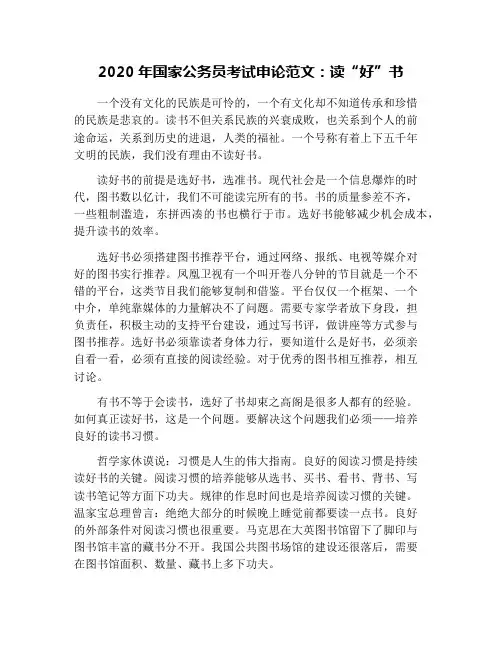 2020 年国家公务员考试申论范文：读“好”书

一个没有文化的民族是可怜的，一个有文化却不知道传承和珍惜的民族是悲哀的。读书不但关系民族的兴衰成败，也关系到个人的前途命运，关系到历史的进退，人类的福祉。一个号称有着上下五千年文明的民族，我们没有理由不读好书。

读好书的前提是选好书，选准书。现代社会是一个信息爆炸的时代，图书数以亿计，我们不可能读完所有的书。书的质量参差不齐，一些粗制滥造，东拼西凑的书也横行于市。选好书能够减少机会成本，提升读书的效率。

选好书必须搭建图书推荐平台，通过网络、报纸、电视等媒介对好的图书实行推荐。凤凰卫视有一个叫开卷八分钟的节目就是一个不错的平台，这类节目我们能够复制和借鉴。平台仅仅一个框架、一个中介，单纯靠媒体的力量解决不了问题。需要专家学者放下身段，担负责任，积极主动的支持平台建设，通过写书评，做讲座等方式参与图书推荐。选好书必须靠读者身体力行，要知道什么是好书，必须亲自看一看，必须有直接的阅读经验。对于优秀的图书相互推荐，相互讨论。

有书不等于会读书，选好了书却束之高阁是很多人都有的经验。如何真正读好书，这是一个问题。要解决这个问题我们必须——培养良好的读书习惯。

哲学家休谟说：习惯是人生的伟大指南。良好的阅读习惯是持续读好书的关键。阅读习惯的培养能够从选书、买书、看书、背书、写读书笔记等方面下功夫。规律的作息时间也是培养阅读习惯的关键。温家宝总理曾言：绝绝大部分的时候晚上睡觉前都要读一点书。良好的外部条件对阅读习惯也很重要。马克思在大英图书馆留下了脚印与图书馆丰富的藏书分不开。我国公共图书场馆的建设还很落后，需要在图书馆面积、数量、藏书上多下功夫。